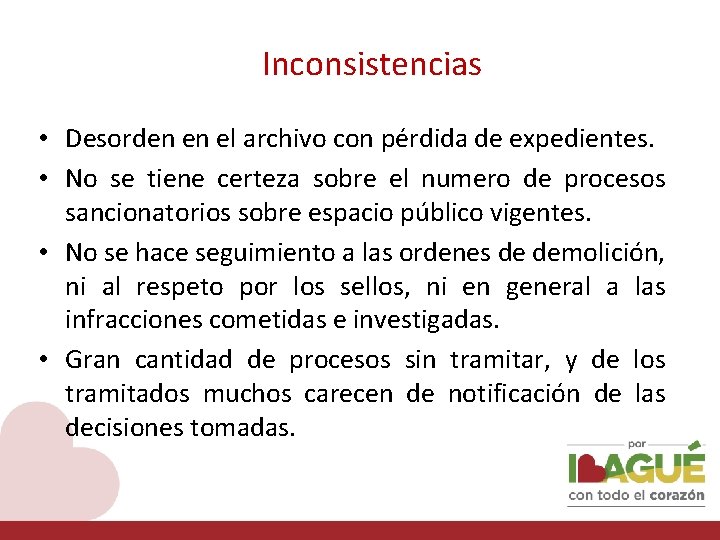 Inconsistencias

• Desorden en el archivo con pérdida de expedientes.

• No se tiene certeza sobre el numero de procesos sancionatorios sobre espacio público vigentes.

• No se hace seguimiento a las ordenes de demolición, ni al respeto por los sellos, ni en general a las infracciones cometidas e investigadas.

• Gran cantidad de procesos sin tramitar, y de los tramitados muchos carecen de notificación de las decisiones tomadas.

por
IBAGUÉ
con todo el corazón